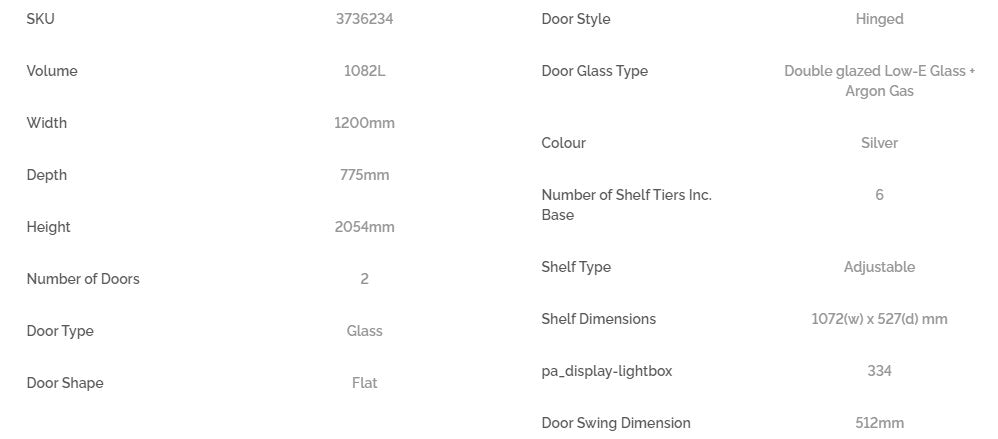 | SKU | 3736234 |
|---|---|
| Volume | 1082L |
| Width | 1200mm |
| Depth | 775mm |
| Height | 2054mm |
| Number of Doors | 2 |
| Door Type | Glass |
| Door Shape | Flat |

| Door Style | Hinged |
|---|---|
| Door Glass Type | Double glazed Low-E Glass + Argon Gas |
| Colour | Silver |
| Number of Shelf Tiers Inc. Base | 6 |
| Shelf Type | Adjustable |
| Shelf Dimensions | 1072(w) x 527(d) mm |
| pa_display-lightbox | 334 |
| Door Swing Dimension | 512mm |